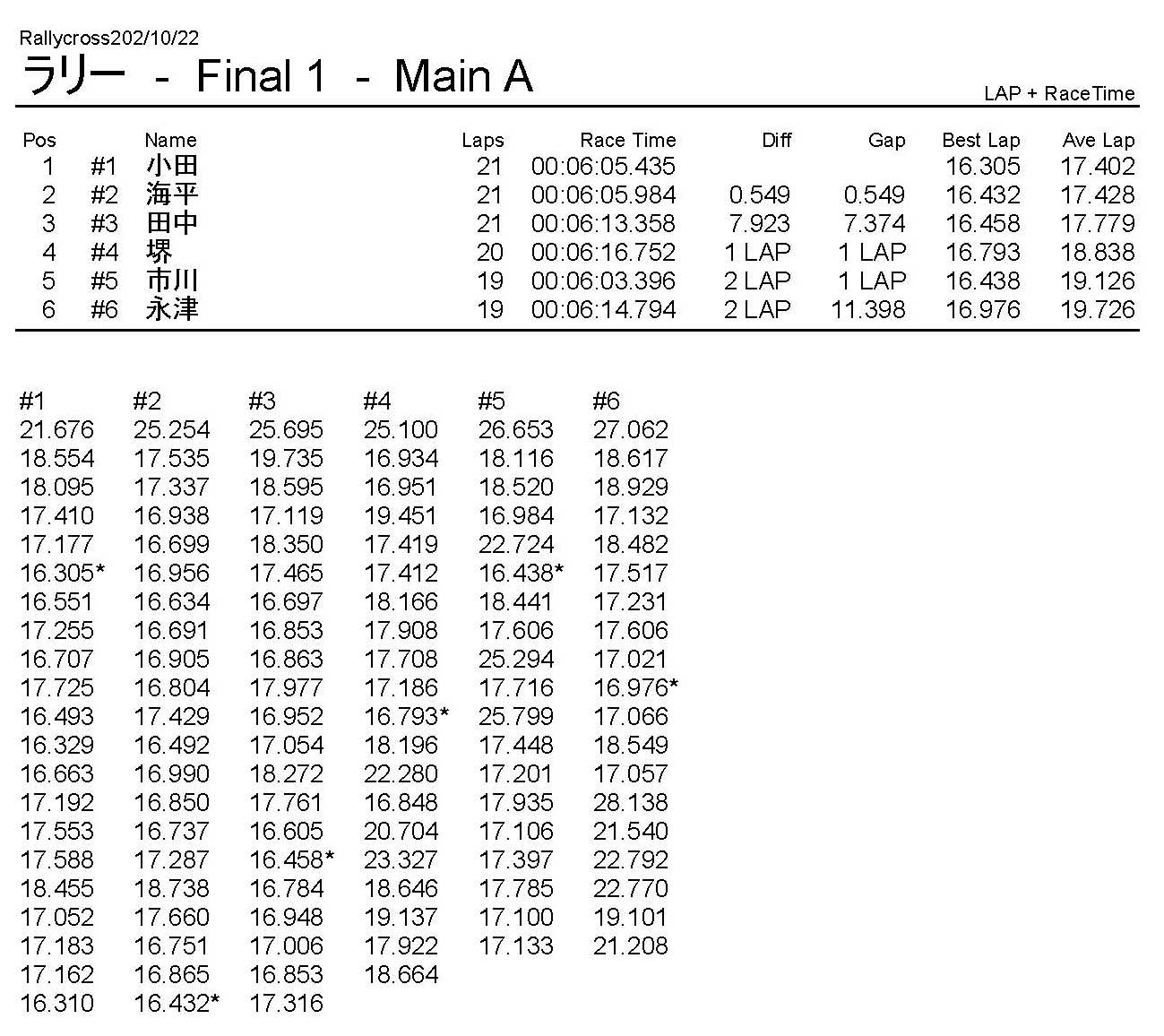 Rallycross202/10/22

ラリー - Final 1 - Main A

LAP + RaceTime

| Pos | | Name | Laps | Race Time | Diff | Gap | Best Lap | Ave Lap |
|---|---|---|---|---|---|---|---|---|
| 1 | #1 | 小田 | 21 | 00:06:05.435 | | | 16.305 | 17.402 |
| 2 | #2 | 海平 | 21 | 00:06:05.984 | 0.549 | 0.549 | 16.432 | 17.428 |
| 3 | #3 | 田中 | 21 | 00:06:13.358 | 7.923 | 7.374 | 16.458 | 17.779 |
| 4 | #4 | 堺 | 20 | 00:06:16.752 | 1 LAP | 1 LAP | 16.793 | 18.838 |
| 5 | #5 | 市川 | 19 | 00:06:03.396 | 2 LAP | 1 LAP | 16.438 | 19.126 |
| 6 | #6 | 永津 | 19 | 00:06:14.794 | 2 LAP | 11.398 | 16.976 | 19.726 |

| #1 | #2 | #3 | #4 | #5 | #6 |
|---|---|---|---|---|---|
| 21.676 | 25.254 | 25.695 | 25.100 | 26.653 | 27.062 |
| 18.554 | 17.535 | 19.735 | 16.934 | 18.116 | 18.617 |
| 18.095 | 17.337 | 18.595 | 16.951 | 18.520 | 18.929 |
| 17.410 | 16.938 | 17.119 | 19.451 | 16.984 | 17.132 |
| 17.177 | 16.699 | 18.350 | 17.419 | 22.724 | 18.482 |
| 16.305* | 16.956 | 17.465 | 17.412 | 16.438* | 17.517 |
| 16.551 | 16.634 | 16.697 | 18.166 | 18.441 | 17.231 |
| 17.255 | 16.691 | 16.853 | 17.908 | 17.606 | 17.606 |
| 16.707 | 16.905 | 16.863 | 17.708 | 25.294 | 17.021 |
| 17.725 | 16.804 | 17.977 | 17.186 | 17.716 | 16.976* |
| 16.493 | 17.429 | 16.952 | 16.793* | 25.799 | 17.066 |
| 16.329 | 16.492 | 17.054 | 18.196 | 17.448 | 18.549 |
| 16.663 | 16.990 | 18.272 | 22.280 | 17.201 | 17.057 |
| 17.192 | 16.850 | 17.761 | 16.848 | 17.935 | 28.138 |
| 17.553 | 16.737 | 16.605 | 20.704 | 17.106 | 21.540 |
| 17.588 | 17.287 | 16.458* | 23.327 | 17.397 | 22.792 |
| 18.455 | 18.738 | 16.784 | 18.646 | 17.785 | 22.770 |
| 17.052 | 17.660 | 16.948 | 19.137 | 17.100 | 19.101 |
| 17.183 | 16.751 | 17.006 | 17.922 | 17.133 | 21.208 |
| 17.162 | 16.865 | 16.853 | 18.664 | | |
| 16.310 | 16.432* | 17.316 | | | |